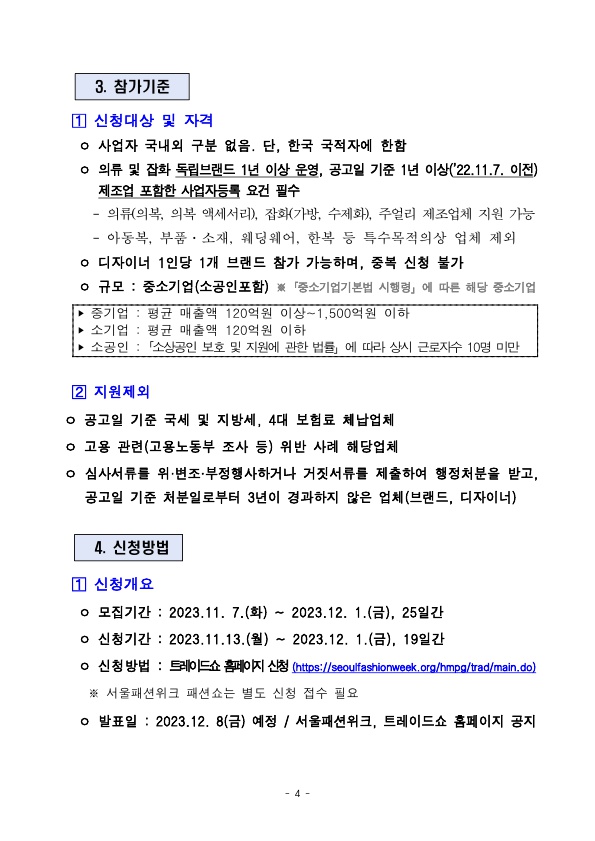 3. 참가기준

1 신청대상 및 자격

ㅇ 사업자 국내외 구분 없음. 단, 한국 국적자에 한함

ㅇ 의류 및 잡화 독립브랜드 1년 이상 운영, 공고일 기준 1년 이상('22.11.7. 이전) 제조업 포함한 사업자등록 요건 필수

- 의류(의복, 의복 액세서리), 잡화(가방, 수제화), 주얼리 제조업체 지원 가능

- 아동복, 부품·소재, 웨딩웨어, 한복 등 특수목적의상 업체 제외

ㅇ 디자이너 1인당 1개 브랜드 참가 가능하며, 중복 신청 불가

ㅇ 규모 : 중소기업(소공인포함) ※ 「중소기업기본법 시행령」에 따른 해당 중소기업

▸ 중기업 : 평균 매출액 120억원 이상~1,500억원 이하
▸ 소기업 : 평균 매출액 120억원 이하
▸ 소공인 : 「소상공인 보호 및 지원에 관한 법률」에 따라 상시 근로자수 10명 미만

2 지원제외

ㅇ 공고일 기준 국세 및 지방세, 4대 보험료 체납업체

ㅇ 고용 관련(고용노동부 조사 등) 위반 사례 해당업체

ㅇ 심사서류를 위·변조·부정행사하거나 거짓서류를 제출하여 행정처분을 받고, 공고일 기준 처분일로부터 3년이 경과하지 않은 업체(브랜드, 디자이너)

4. 신청방법

1 신청개요

ㅇ 모집기간 : 2023.11. 7.(화) ~ 2023.12. 1.(금), 25일간

ㅇ 신청기간 : 2023.11.13.(월) ~ 2023.12. 1.(금), 19일간

ㅇ 신청방법 : 트레이드쇼 홈페이지 신청 (https://seoulfashionweek.org/hmpg/trad/main.do)

※ 서울패션위크 패션쇼는 별도 신청 접수 필요

ㅇ 발표일 : 2023.12. 8(금) 예정 / 서울패션위크, 트레이드쇼 홈페이지 공지

- 4 -